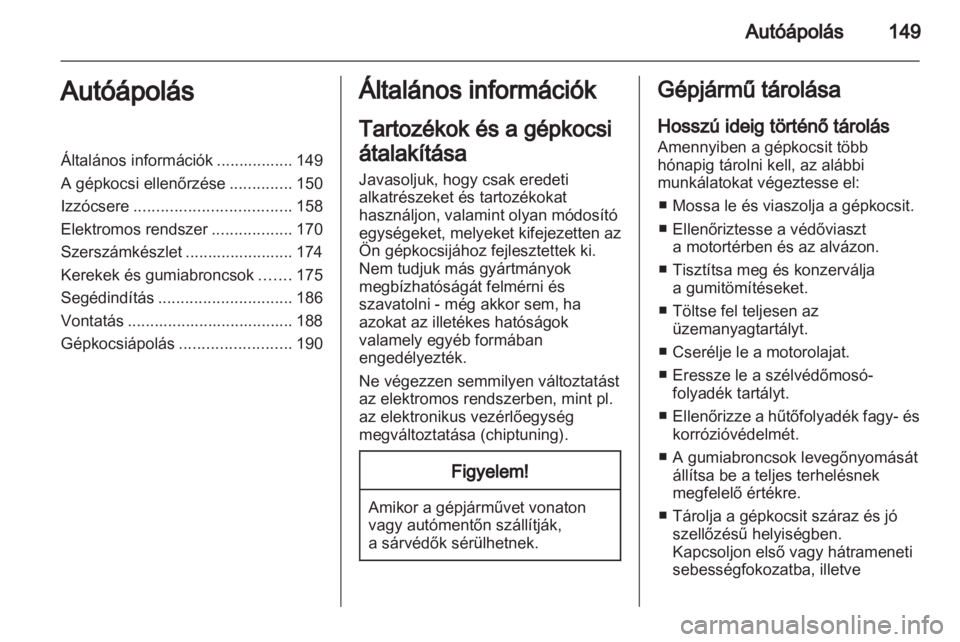 Autóápolás 149

Autóápolás

Általános információk ................. 149
A gépkocsi ellenőrzése .............. 150
Izzócsere ................................... 158
Elektromos rendszer .................. 170
Szerszámkészlet ........................ 174
Kerekek és gumiabroncsok ....... 175
Segédindítás .............................. 186
Vontatás ..................................... 188
Gépkocsiápolás ......................... 190

Általános információk

Tartozékok és a gépkocsi átalakítása

Javasoljuk, hogy csak eredeti alkatrészeket és tartozékokat használjon, valamint olyan módosító egységeket, melyeket kifejezetten az Ön gépkocsijához fejlesztettek ki. Nem tudjuk más gyártmányok megbízhatóságát felmérni és szavatolni - még akkor sem, ha azokat az illetékes hatóságok valamely egyéb formában engedélyezték.

Ne végezzen semmilyen változtatást az elektromos rendszerben, mint pl. az elektronikus vezérlőegység megváltoztatása (chiptuning).

Figyelem!

Amikor a gépjárművet vonaton vagy autómentőn szállítják, a sárvédők sérülhetnek.

Gépjármű tárolása

Hosszú ideig történő tárolás

Amennyiben a gépkocsit több hónapig tárolni kell, az alábbi munkálatokat végeztesse el:

■ Mossa le és viaszolja a gépkocsit.
■ Ellenőriztesse a védőviaszt a motortérben és az alvázon.
■ Tisztítsa meg és konzerválja a gumitömítéseket.
■ Töltse fel teljesen az üzemanyagtartályt.
■ Cserélje le a motorolajat.
■ Eressze le a szélvédőmosó-folyadék tartályt.
■ Ellenőrizze a hűtőfolyadék fagy- és korrózióvédelmét.
■ A gumiabroncsok levegőnyomását állítsa be a teljes terhelésnek megfelelő értékre.
■ Tárolja a gépkocsit száraz és jó szellőzésű helyiségben. Kapcsoljon első vagy hátrameneti sebességfokozatba, illetve

carmanualsonline.info